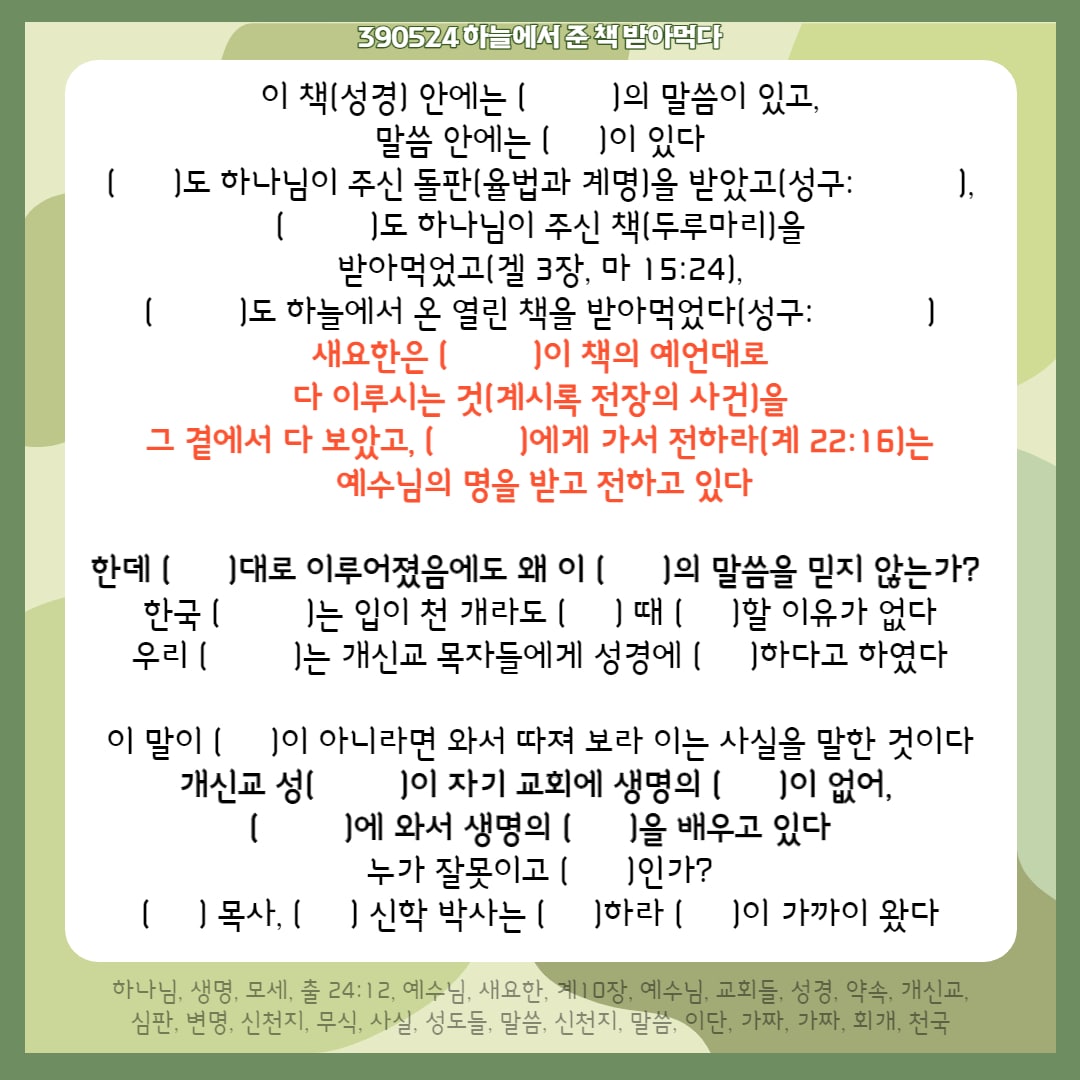 390524 하늘에서 준 책 받아먹다

이 책(성경) 안에는 (    )의 말씀이 있고,
말씀 안에는 (    )이 있다
(    )도 하나님이 주신 돌판(율법과 계명)을 받았고(성구:    ),
(    )도 하나님이 주신 책(두루마리)을 받아먹었고(겔 3장, 마 15:24),
(    )도 하늘에서 온 열린 책을 받아먹었다(성구:    )
새요한은 (    )이 책의 예언대로 다 이루시는 것(계시록 전장의 사건)을 그 곁에서 다 보았고, (    )에게 가서 전하라(계 22:16)는 예수님의 명을 받고 전하고 있다

한데 (    )대로 이루어졌음에도 왜 이 (    )의 말씀을 믿지 않는가?
한국 (    )는 입이 천 개라도 (    ) 때 (    )할 이유가 없다
우리 (    )는 개신교 목자들에게 성경에 (    )하다고 하였다

이 말이 (    )이 아니라면 와서 따져 보라 이는 사실을 말한 것이다
개신교 성(    )이 자기 교회에 생명의 (    )이 없어,
(    )에 와서 생명의 (    )을 배우고 있다
누가 잘못이고 (    )인가?
(    ) 목사, (    ) 신학 박사는 (    )하라 (    )이 가까이 왔다

하나님, 생명, 모세, 출 24:12, 예수님, 새요한, 계10장, 예수님, 교회들, 성경, 약속, 개신교, 심판, 변명, 신천지, 무식, 사실, 성도들, 말씀, 신천지, 말씀, 이단, 가짜, 가짜, 회개, 천국